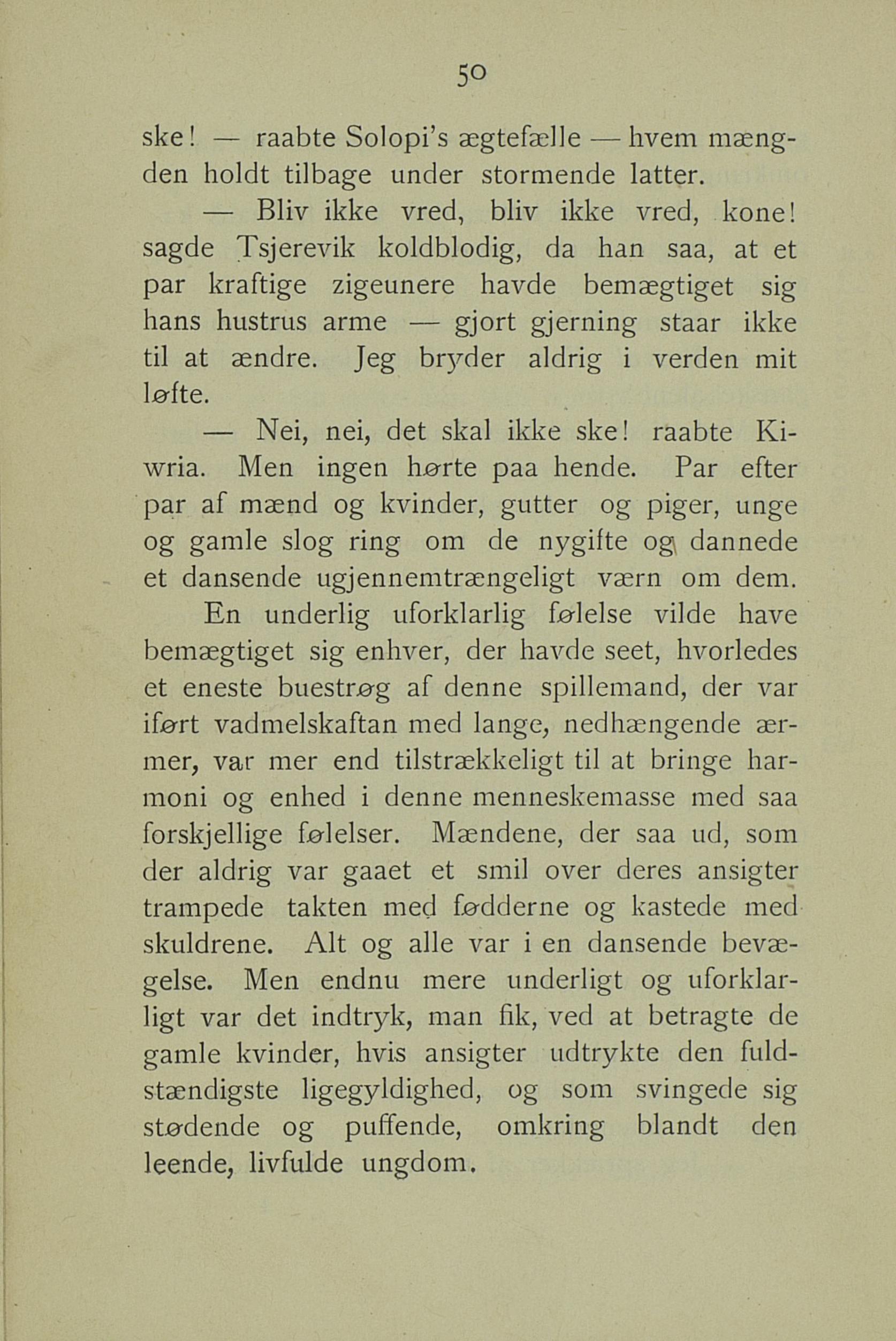 50

ske! — raabte Solopi's ægtefælle — hvem mængden holdt tilbage under stormende latter.

— Bliv ikke vred, bliv ikke vred, kone! sagde Tsjerevik koldblodig, da han saa, at et par kraftige zigeunere havde bemægtiget sig hans hustrus arme — gjort gjerning staar ikke til at ændre. Jeg bryder aldrig i verden mit løfte.

— Nei, nei, det skal ikke ske! raabte Kiwria. Men ingen hørte paa hende. Par efter par af mænd og kvinder, gutter og piger, unge og gamle slog ring om de nygifte og dannede et dansende ugjennemtrængeligt værn om dem.

En underlig uforklarlig følelse vilde have bemægtiget sig enhver, der havde seet, hvorledes et eneste buestrøg af denne spillemand, der var iført vadmelskaftan med lange, nedhængende ærmer, var mer end tilstrækkeligt til at bringe harmoni og enhed i denne menneskemasse med saa forskjellige følelser. Mændene, der saa ud, som der aldrig var gaaet et smil over deres ansigter trampede takten med fødderne og kastede med skuldrene. Alt og alle var i en dansende bevægelse. Men endnu mere underligt og uforklarligt var det indtryk, man fik, ved at betragte de gamle kvinder, hvis ansigter udtrykte den fuldstændigste ligegyldighed, og som svingede sig stødende og puffende, omkring blandt den leende, livfulde ungdom.